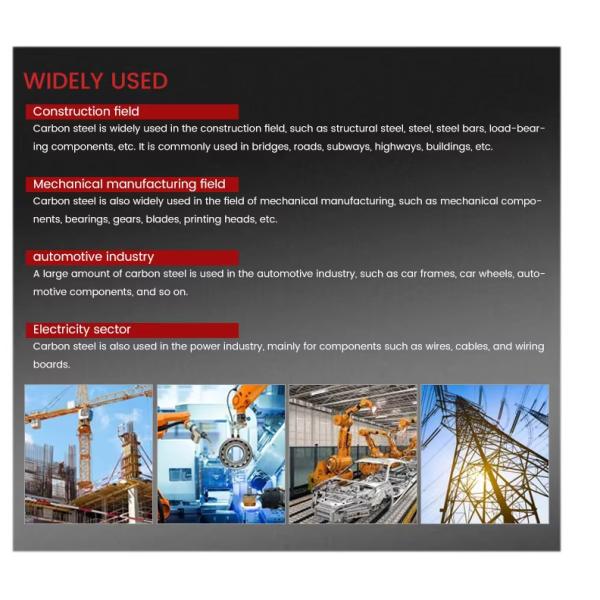 WIDELY USED

Construction field
Carbon steel is widely used in the construction field, such as structural steel, steel, steel bars, load-bearing components, etc. It is commonly used in bridges, roads, subways, highways, buildings, etc.

Mechanical manufacturing field
Carbon steel is also widely used in the field of mechanical manufacturing, such as mechanical components, bearings, gears, blades, printing heads, etc.

automotive industry
A large amount of carbon steel is used in the automotive industry, such as car frames, car wheels, automotive components, and so on.

Electricity sector
Carbon steel is also used in the power industry, mainly for components such as wires, cables, and wiring boards.